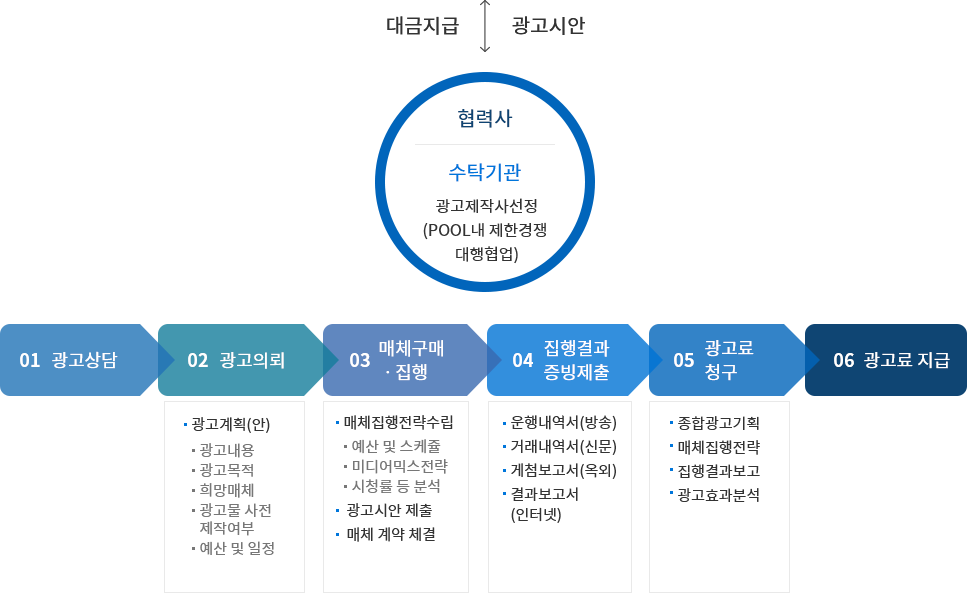 대금지급 광고시안

협력사

수탁기관

광고제작사선정 (POOL내 제한경쟁 대행협업)

01 광고상담

02 광고의뢰

03 매체구매 · 집행

04 집행결과 증빙제출

05 광고료 청구

06 광고료 지급

▪ 광고계획(안)
▪ 광고내용
▪ 광고목적
▪ 희망매체
▪ 광고물 사전 제작여부
▪ 예산 및 일정

▪ 매체집행전략수립
▪ 예산 및 스케줄
▪ 미디어믹스전략
▪ 시청률 등 분석
▪ 광고시안 제출
▪ 매체 계약 체결

▪ 운행내역서(방송)
▪ 거래내역서(신문)
▪ 게첨보고서(옥외)
▪ 결과보고서 (인터넷)

▪ 종합광고기획
▪ 매체집행전략
▪ 집행결과보고
▪ 광고효과분석